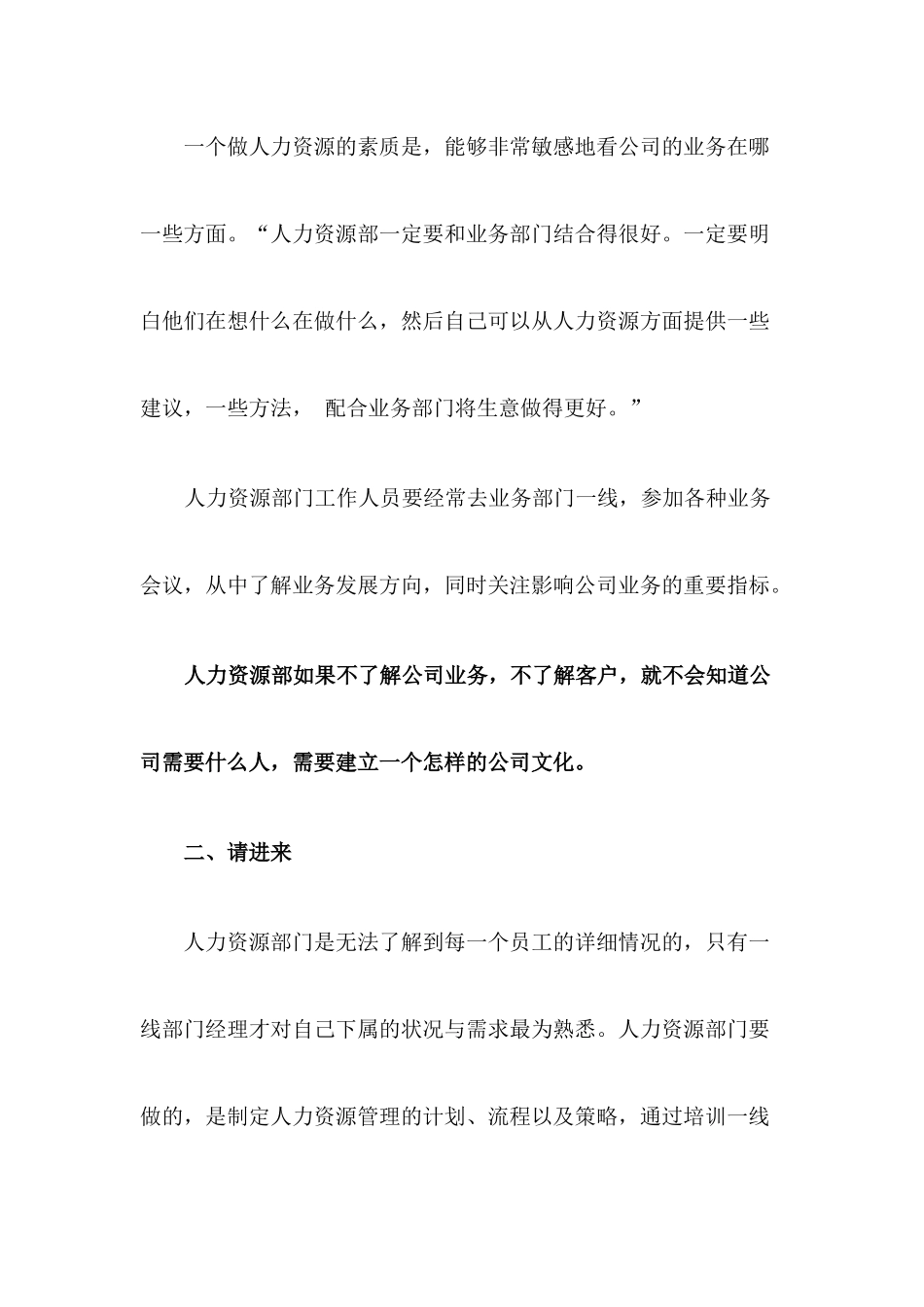 一个做人力资源的素质是，能够非常敏感地看公司的业务在哪一些方面。“人力资源部一定要和业务部门结合得很好。一定要明白他们在想什么在做什么，然后自己可以从人力资源方面提供一些建议，一些方法，配合业务部门将生意做得更好。”

人力资源部门工作人员要经常去业务部门一线，参加各种业务会议，从中了解业务发展方向，同时关注影响公司业务的重要指标。

人力资源部如果不了解公司业务，不了解客户，就不会知道公司需要什么人，需要建立一个怎样的公司文化。

二、请进来

人力资源部门是无法了解到每一个员工的详细情况的，只有一线部门经理才对自己下属的状况与需求最为熟悉。人力资源部门要做的，是制定人力资源管理的计划、流程以及策略，通过培训一线